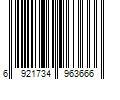 6 921734 963666